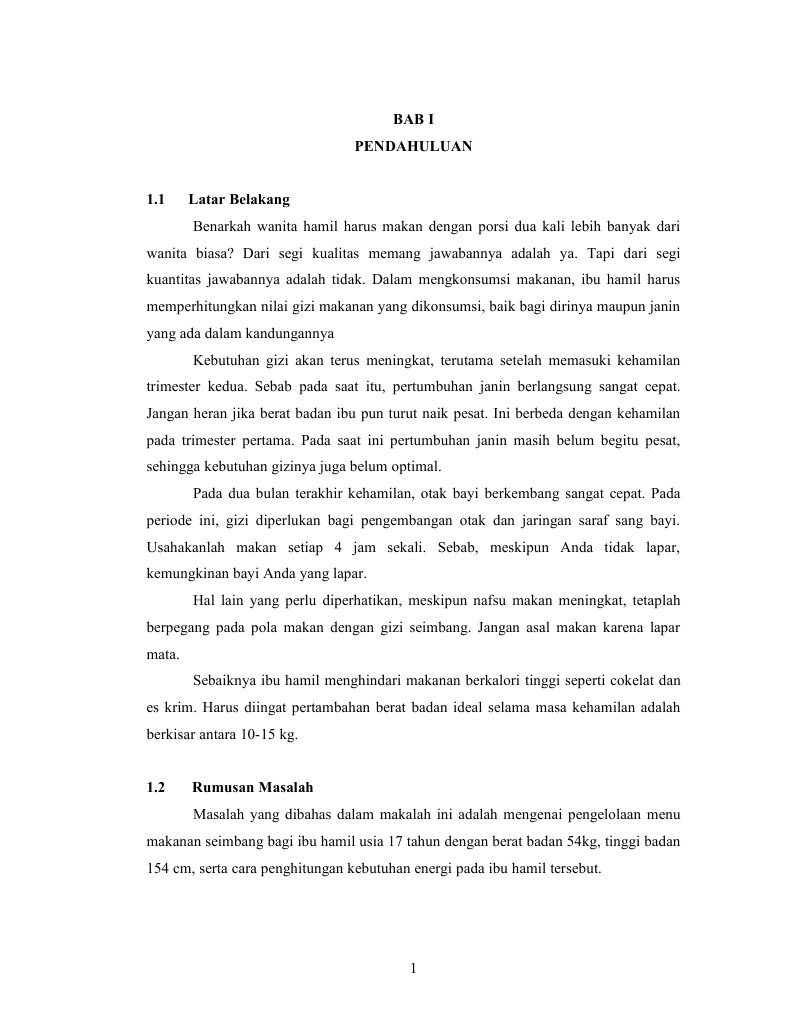 BAB I
PENDAHULUAN

1.1 Latar Belakang

Benarkah wanita hamil harus makan dengan porsi dua kali lebih banyak dari wanita biasa? Dari segi kualitas memang jawabannya adalah ya. Tapi dari segi kuantitas jawabannya adalah tidak. Dalam mengkonsumsi makanan, ibu hamil harus memperhitungkan nilai gizi makanan yang dikonsumsi, baik bagi dirinya maupun janin yang ada dalam kandungannya

Kebutuhan gizi akan terus meningkat, terutama setelah memasuki kehamilan trimester kedua. Sebab pada saat itu, pertumbuhan janin berlangsung sangat cepat. Jangan heran jika berat badan ibu pun turut naik pesat. Ini berbeda dengan kehamilan pada trimester pertama. Pada saat ini pertumbuhan janin masih belum begitu pesat, sehingga kebutuhan gizinya juga belum optimal.

Pada dua bulan terakhir kehamilan, otak bayi berkembang sangat cepat. Pada periode ini, gizi diperlukan bagi pengembangan otak dan jaringan saraf sang bayi. Usahakanlah makan setiap 4 jam sekali. Sebab, meskipun Anda tidak lapar, kemungkinan bayi Anda yang lapar.

Hal lain yang perlu diperhatikan, meskipun nafsu makan meningkat, tetaplah berpegang pada pola makan dengan gizi seimbang. Jangan asal makan karena lapar mata.

Sebaiknya ibu hamil menghindari makanan berkalori tinggi seperti cokelat dan es krim. Harus diingat pertambahan berat badan ideal selama masa kehamilan adalah berkisar antara 10-15 kg.

1.2 Rumusan Masalah

Masalah yang dibahas dalam makalah ini adalah mengenai pengelolaan menu makanan seimbang bagi ibu hamil usia 17 tahun dengan berat badan 54kg, tinggi badan 154 cm, serta cara penghitungan kebutuhan energi pada ibu hamil tersebut.

1